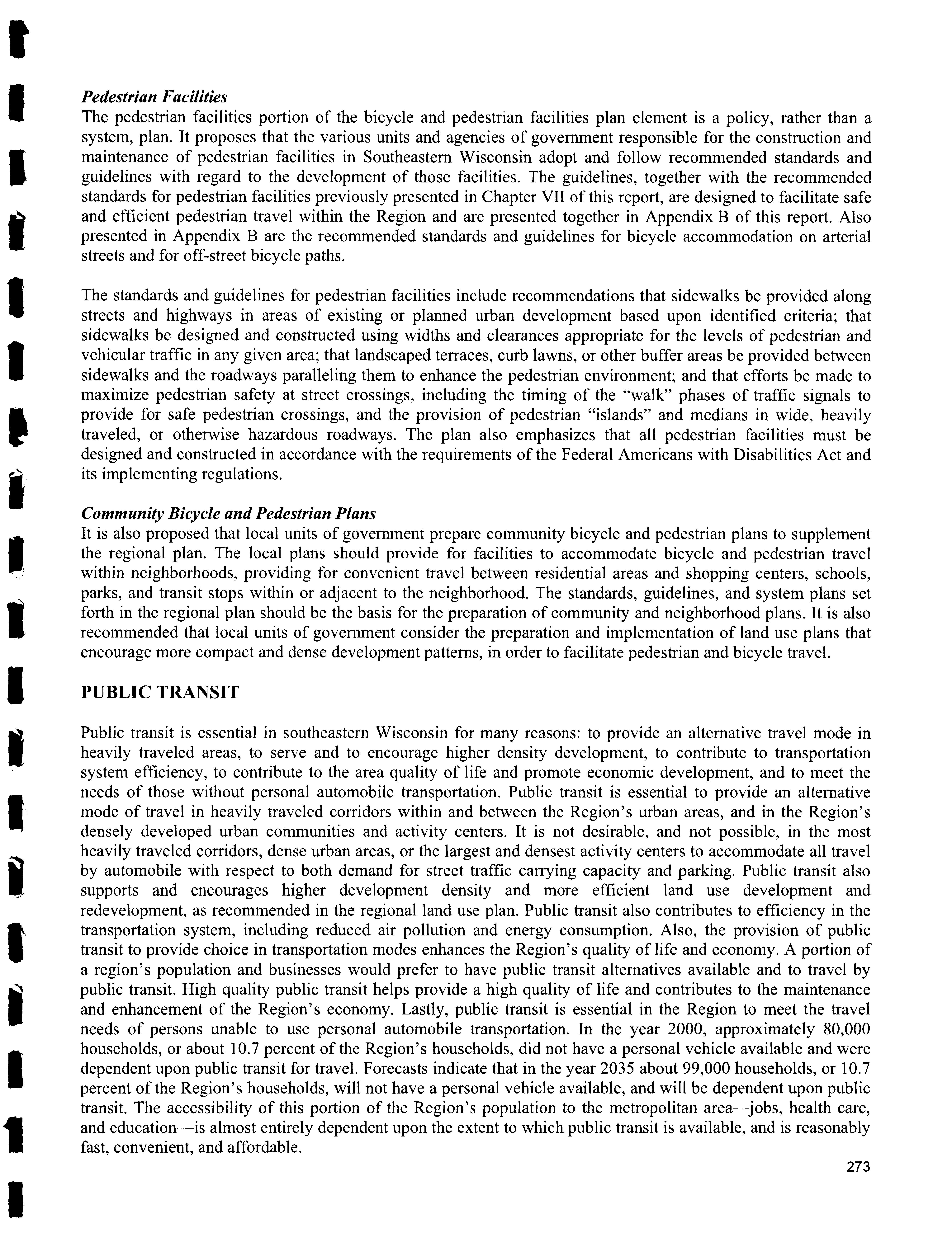 Pedestrian Facilities
The pedestrian facilities portion of the bicycle and pedestrian facilities plan element is a policy, rather than a system, plan. It proposes that the various units and agencies of government responsible for the construction and maintenance of pedestrian facilities in Southeastern Wisconsin adopt and follow recommended standards and guidelines with regard to the development of those facilities. The guidelines, together with the recommended standards for pedestrian facilities previously presented in Chapter VII of this report, are designed to facilitate safe and efficient pedestrian travel within the Region and are presented together in Appendix B of this report. Also presented in Appendix B are the recommended standards and guidelines for bicycle accommodation on arterial streets and for off-street bicycle paths.

The standards and guidelines for pedestrian facilities include recommendations that sidewalks be provided along streets and highways in areas of existing or planned urban development based upon identified criteria; that sidewalks be designed and constructed using widths and clearances appropriate for the levels of pedestrian and vehicular traffic in any given area; that landscaped terraces, curb lawns, or other buffer areas be provided between sidewalks and the roadways paralleling them to enhance the pedestrian environment; and that efforts be made to maximize pedestrian safety at street crossings, including the timing of the "walk" phases of traffic signals to provide for safe pedestrian crossings, and the provision of pedestrian "islands" and medians in wide, heavily traveled, or otherwise hazardous roadways. The plan also emphasizes that all pedestrian facilities must be designed and constructed in accordance with the requirements of the Federal Americans with Disabilities Act and its implementing regulations.

Community Bicycle and Pedestrian Plans
It is also proposed that local units of government prepare community bicycle and pedestrian plans to supplement the regional plan. The local plans should provide for facilities to accommodate bicycle and pedestrian travel within neighborhoods, providing for convenient travel between residential areas and shopping centers, schools, parks, and transit stops within or adjacent to the neighborhood. The standards, guidelines, and system plans set forth in the regional plan should be the basis for the preparation of community and neighborhood plans. It is also recommended that local units of government consider the preparation and implementation of land use plans that encourage more compact and dense development patterns, in order to facilitate pedestrian and bicycle travel.

PUBLIC TRANSIT

Public transit is essential in southeastern Wisconsin for many reasons: to provide an alternative travel mode in heavily traveled areas, to serve and to encourage higher density development, to contribute to transportation system efficiency, to contribute to the area quality of life and promote economic development, and to meet the needs of those without personal automobile transportation. Public transit is essential to provide an alternative mode of travel in heavily traveled corridors within and between the Region's urban areas, and in the Region's densely developed urban communities and activity centers. It is not desirable, and not possible, in the most heavily traveled corridors, dense urban areas, or the largest and densest activity centers to accommodate all travel by automobile with respect to both demand for street traffic carrying capacity and parking. Public transit also supports and encourages higher development density and more efficient land use development and redevelopment, as recommended in the regional land use plan. Public transit also contributes to efficiency in the transportation system, including reduced air pollution and energy consumption. Also, the provision of public transit to provide choice in transportation modes enhances the Region's quality of life and economy. A portion of a region's population and businesses would prefer to have public transit alternatives available and to travel by public transit. High quality public transit helps provide a high quality of life and contributes to the maintenance and enhancement of the Region's economy. Lastly, public transit is essential in the Region to meet the travel needs of persons unable to use personal automobile transportation. In the year 2000, approximately 80,000 households, or about 10.7 percent of the Region's households, did not have a personal vehicle available and were dependent upon public transit for travel. Forecasts indicate that in the year 2035 about 99,000 households, or 10.7 percent of the Region's households, will not have a personal vehicle available, and will be dependent upon public transit. The accessibility of this portion of the Region's population to the metropolitan area—jobs, health care, and education—is almost entirely dependent upon the extent to which public transit is available, and is reasonably fast, convenient, and affordable.

273